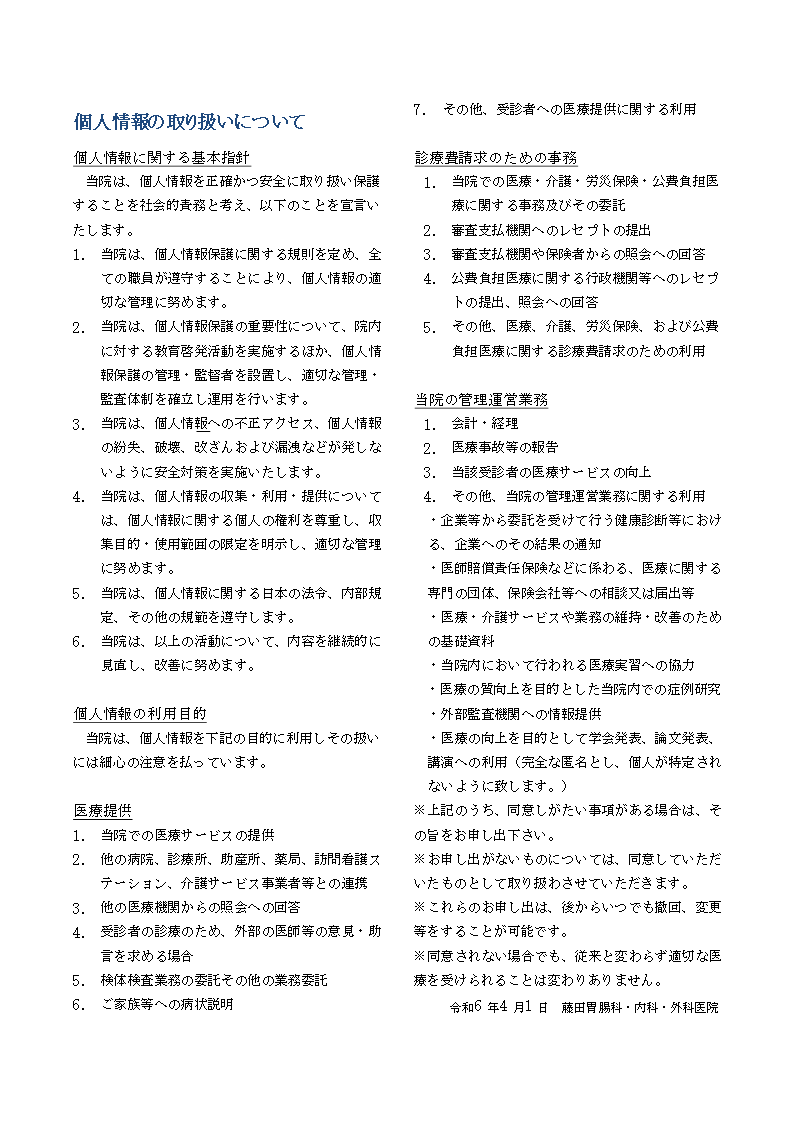 個人情報の取り扱いについて

個人情報に関する基本指針

当院は、個人情報を正確かつ安全に取り扱い保護することを社会的責務と考え、以下のことを宣言いたします。

1. 当院は、個人情報保護に関する規則を定め、全ての職員が遵守することにより、個人情報の適切な管理に努めます。
2. 当院は、個人情報保護の重要性について、院内に対する教育啓発活動を実施するほか、個人情報保護の管理・監督者を設置し、適切な管理・監査体制を確立し運用を行います。
3. 当院は、個人情報への不正アクセス、個人情報の紛失、破壊、改ざんおよび漏洩などが発しないように安全対策を実施いたします。
4. 当院は、個人情報の収集・利用・提供については、個人情報に関する個人の権利を尊重し、収集目的・使用範囲の限定を明示し、適切な管理に努めます。
5. 当院は、個人情報に関する日本の法令、内部規定、その他の規範を遵守します。
6. 当院は、以上の活動について、内容を継続的に見直し、改善に努めます。

個人情報の利用目的

当院は、個人情報を下記の目的に利用しその扱いには細心の注意を払っています。

医療提供
1. 当院での医療サービスの提供
2. 他の病院、診療所、助産所、薬局、訪問看護ステーション、介護サービス事業者等との連携
3. 他の医療機関からの照会への回答
4. 受診者の診療のため、外部の医師等の意見・助言を求める場合
5. 検体検査業務の委託その他の業務委託
6. ご家族等への病状説明
7. その他、受診者への医療提供に関する利用

診療費請求のための事務
1. 当院での医療・介護・労災保険・公費負担医療に関する事務及びその委託
2. 審査支払機関へのレセプトの提出
3. 審査支払機関や保険者からの照会への回答
4. 公費負担医療に関する行政機関等へのレセプトの提出、照会への回答
5. その他、医療、介護、労災保険、および公費負担医療に関する診療費請求のための利用

当院の管理運営業務
1. 会計・経理
2. 医療事故等の報告
3. 当該受診者の医療サービスの向上
4. その他、当院の管理運営業務に関する利用
・企業等から委託を受けて行う健康診断等における、企業へのその結果の通知
・医師賠償責任保険などに係わる、医療に関する専門の団体、保険会社等への相談又は届出等
・医療・介護サービスや業務の維持・改善のための基礎資料
・当院内において行われる医療実習への協力
・医療の質向上を目的とした当院内での症例研究
・外部監査機関への情報提供
・医療の向上を目的として学会発表、論文発表、講演への利用（完全な匿名とし、個人が特定されないように致します。）
※上記のうち、同意しがたい事項がある場合は、その旨をお申し出下さい。
※お申し出がないものについては、同意していただいたものとして取り扱わさせていただきます。
※これらのお申し出は、後からいつでも撤回、変更等をすることが可能です。
※同意されない場合でも、従来と変わらず適切な医療を受けられることは変わりありません。

令和6 年4 月1 日　藤田胃腸科・内科・外科医院